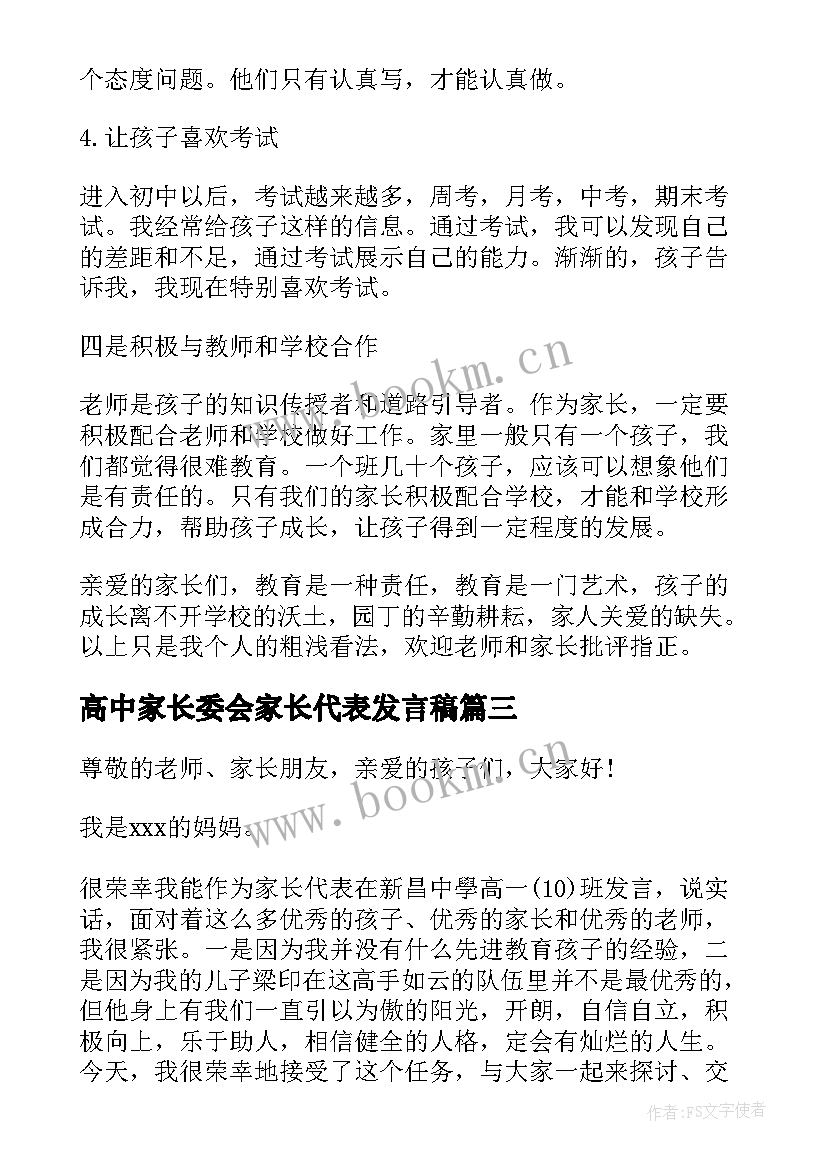 个态度问题。他们只有认真写，才能认真做。

4.让孩子喜欢考试

进入初中以后，考试越来越多，周考，月考，中考，期末考试。我经常给孩子这样的信息。通过考试，我可以发现自己的差距和不足，通过考试展示自己的能力。渐渐的，孩子告诉我，我现在特别喜欢考试。

四是积极与教师和学校合作

老师是孩子的知识传授者和道路引导者。作为家长，一定要积极配合老师和学校做好工作。家里一般只有一个孩子，我们都觉得很难教育。一个班几十个孩子，应该可以想象他们是有责任的。只有我们的家长积极配合学校，才能和学校形成合力，帮助孩子成长，让孩子得到一定程度的发展。

亲爱的家长们，教育是一种责任，教育是一门艺术，孩子的成长离不开学校的沃土，园丁的辛勤耕耘，家人关爱的缺失。以上只是我个人的粗浅看法，欢迎老师和家长批评指正。

高中家长委会家长代表发言稿篇三

尊敬的老师、家长朋友，亲爱的孩子们，大家好！

我是xxx的妈妈。

很荣幸我能作为家长代表在新昌中學高一(10)班发言，说实话，面对着这么多优秀的孩子、优秀的家长和优秀的老师，我很紧张。一是因为我并没有什么先进教育孩子的经验，二是因为我的儿子梁印在这高手如云的队伍里并不是最优秀的，但他身上有我们一直引以为傲的阳光，开朗，自信自立，积极向上，乐于助人，相信健全的人格，定会有灿烂的人生。今天，我很荣幸地接受了这个任务，与大家一起来探讨、交

www.bookm.cn

www.bookm.cn

作者：FS文字使者